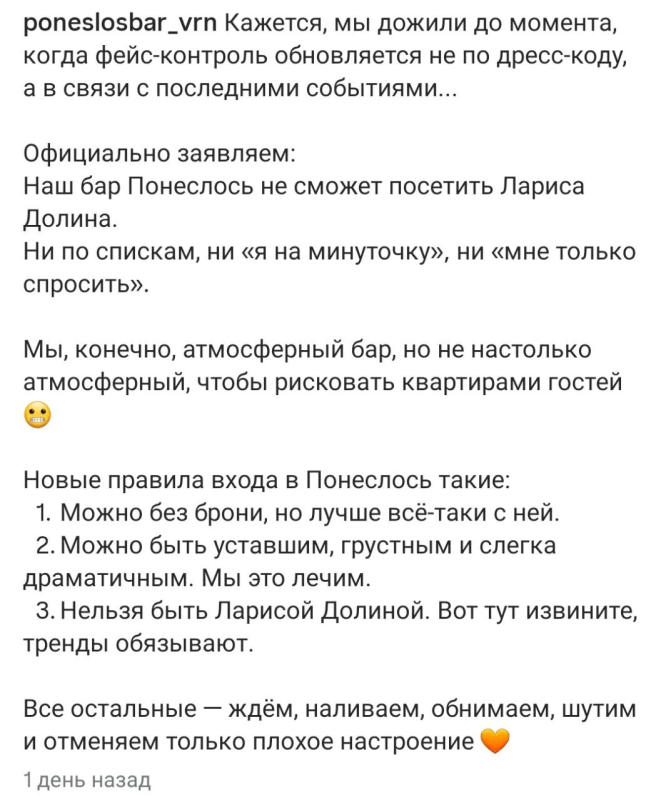 poneslosbar_vrn Кажется, мы дожили до момента, когда фейс-контроль обновляется не по дресс-коду, а в связи с последними событиями...

Официально заявляем:
Наш бар Понеслось не сможет посетить Лариса Долина.
Ни по спискам, ни «я на минуточку», ни «мне только спросить».

Мы, конечно, атмосферный бар, но не настолько атмосферный, чтобы рисковать квартирами гостей 😬

Новые правила входа в Понеслось такие:
1. Можно без брони, но лучше всё-таки с ней.
2. Можно быть уставшим, грустным и слегка драматичным. Мы это лечим.
3. Нельзя быть Ларисой Долиной. Вот тут извините, тренды обязывают.

Все остальные — ждём, наливаем, обнимаем, шутим и отменяем только плохое настроение 🧡

1 день назад